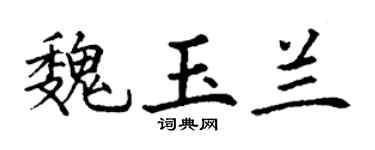 魏玉兰

词典网